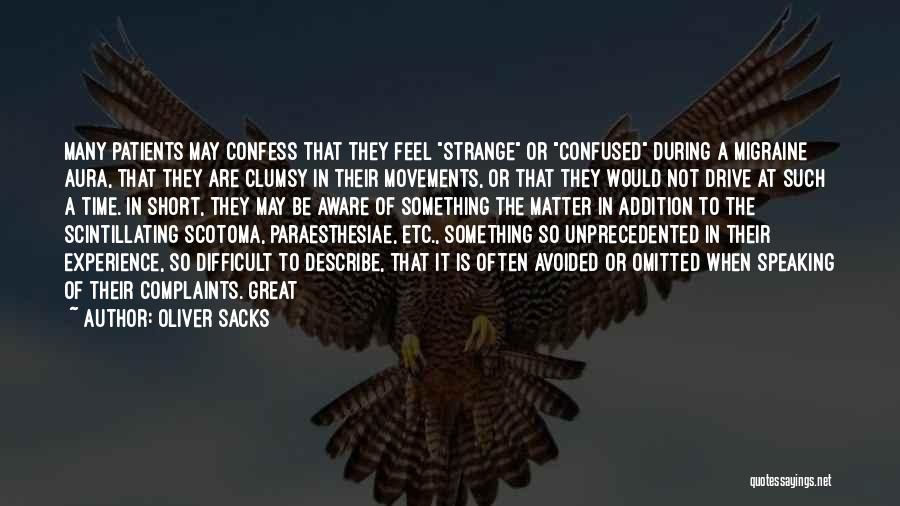 MANY PATIENTS MAY CONFESS THAT THEY FEEL "STRANGE" OR "CONFUSED" DURING A MIGRAINE AURA, THAT THEY ARE CLUMSY IN THEIR MOVEMENTS, OR THAT THEY WOULD NOT DRIVE AT SUCH A TIME. IN SHORT, THEY MAY BE AWARE OF SOMETHING THE MATTER IN ADDITION TO THE SCINTILLATING SCOTOMA, PARAESTHESIAE, ETC., SOMETHING SO UNPRECEDENTED IN THEIR EXPERIENCE, SO DIFFICULT TO DESCRIBE, THAT IT IS OFTEN AVOIDED OR OMITTED WHEN SPEAKING OF THEIR COMPLAINTS. GREAT

~ AUTHOR: OLIVER SACKS

quotessayings.net